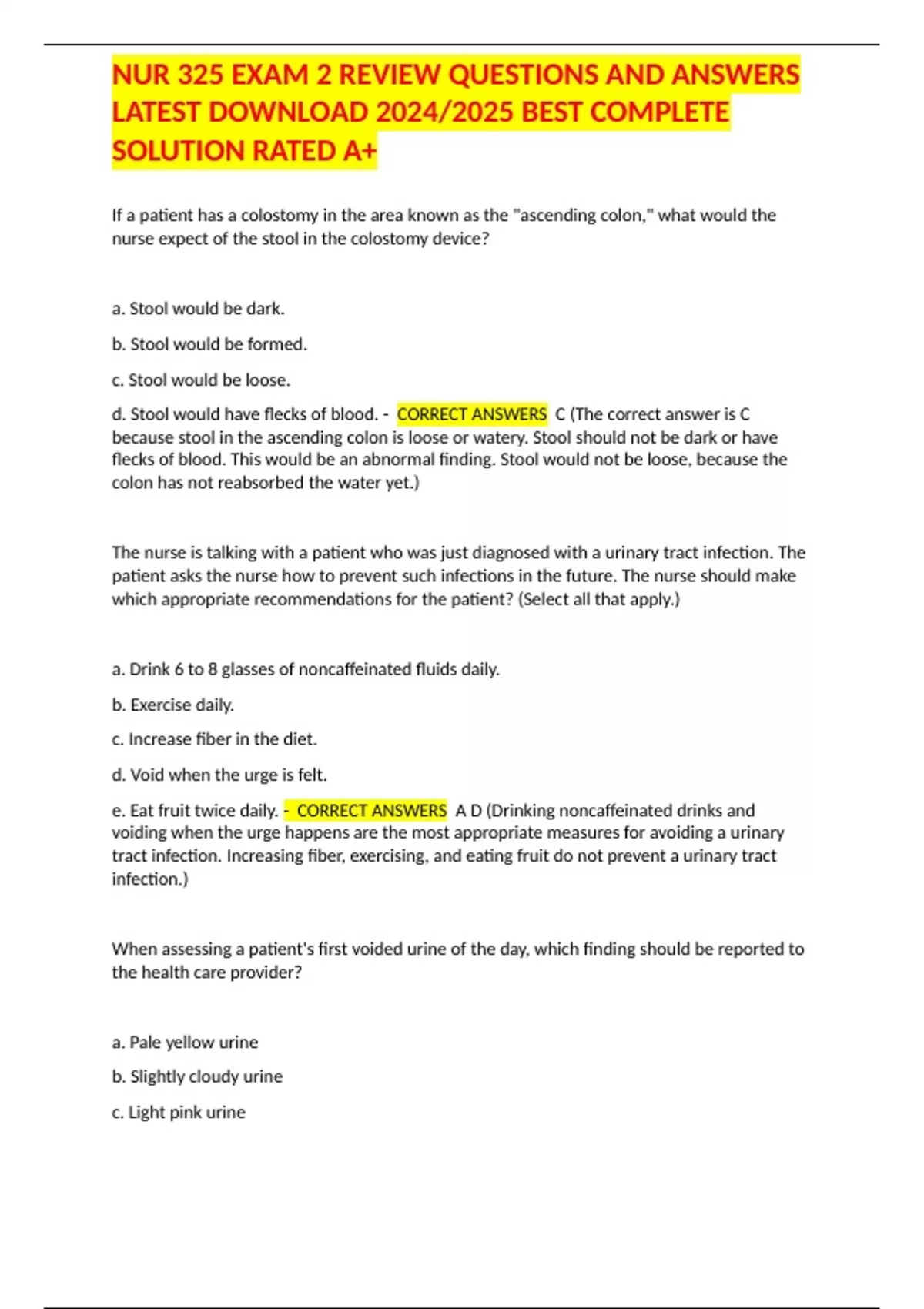 NUR 325 EXAM 2 REVIEW QUESTIONS AND ANSWERS LATEST DOWNLOAD 2024/2025 BEST COMPLETE SOLUTION RATED A+

If a patient has a colostomy in the area known as the "ascending colon," what would the nurse expect of the stool in the colostomy device?

a. Stool would be dark.

b. Stool would be formed.

c. Stool would be loose.

d. Stool would have flecks of blood. - CORRECT ANSWERS C (The correct answer is C because stool in the ascending colon is loose or watery. Stool should not be dark or have flecks of blood. This would be an abnormal finding. Stool would not be loose, because the colon has not reabsorbed the water yet.)

The nurse is talking with a patient who was just diagnosed with a urinary tract infection. The patient asks the nurse how to prevent such infections in the future. The nurse should make which appropriate recommendations for the patient? (Select all that apply.)

a. Drink 6 to 8 glasses of noncaffeinated fluids daily.

b. Exercise daily.

c. Increase fiber in the diet.

d. Void when the urge is felt.

e. Eat fruit twice daily. - CORRECT ANSWERS A D (Drinking noncaffeinated drinks and voiding when the urge happens are the most appropriate measures for avoiding a urinary tract infection. Increasing fiber, exercising, and eating fruit do not prevent a urinary tract infection.)

When assessing a patient's first voided urine of the day, which finding should be reported to the health care provider?

a. Pale yellow urine

b. Slightly cloudy urine

c. Light pink urine